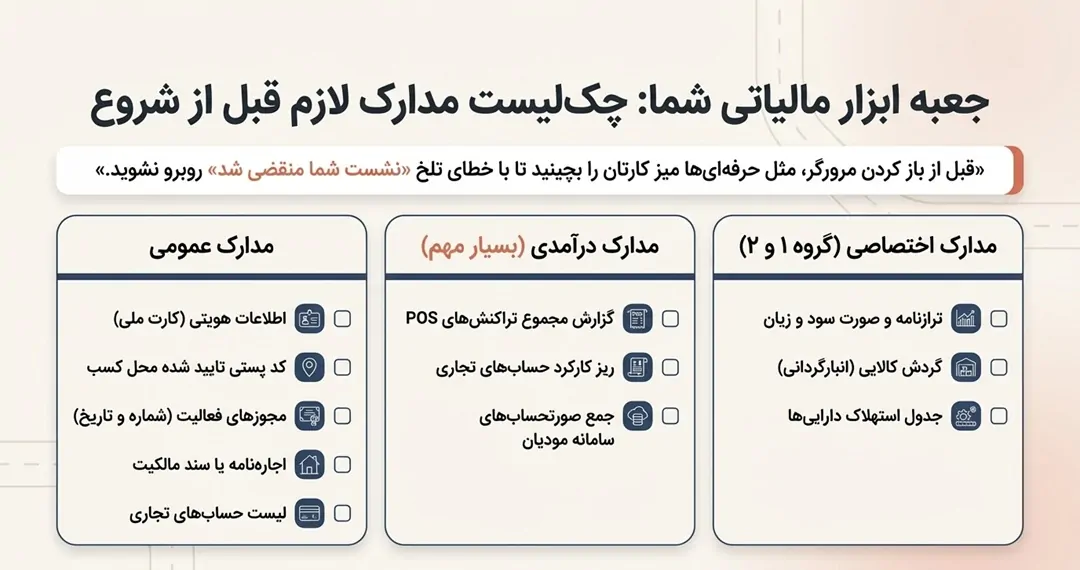 جعبه ابزار مالیاتی شما: چک‌لیست مدارک لازم قبل از شروع

«قبل از باز کردن مرورگر، مثل حرفه‌ای‌ها میز کارتان را بچینید تا با خطای تلخ «نشست شما منقضی شد» روبرو نشوید.»

مدارک اختصاصی (گروه ۱ و ۲)

ترازنامه و صورت سود و زیان

گردش کالایی (انبارگردانی)

جدول استهلاک دارایی‌ها

مدارک درآمدی (بسیار مهم)

گزارش مجموع تراکنش‌های POS

ریز کارکرد حساب‌های تجاری

جمع صورتحساب‌های سامانه مودیان

مدارک عمومی

اطلاعات هویتی (کارت ملی)

کد پستی تایید شده محل کسب

مجوزهای فعالیت (شماره و تاریخ)

اجاره‌نامه یا سند مالکیت

لیست حساب‌های تجاری